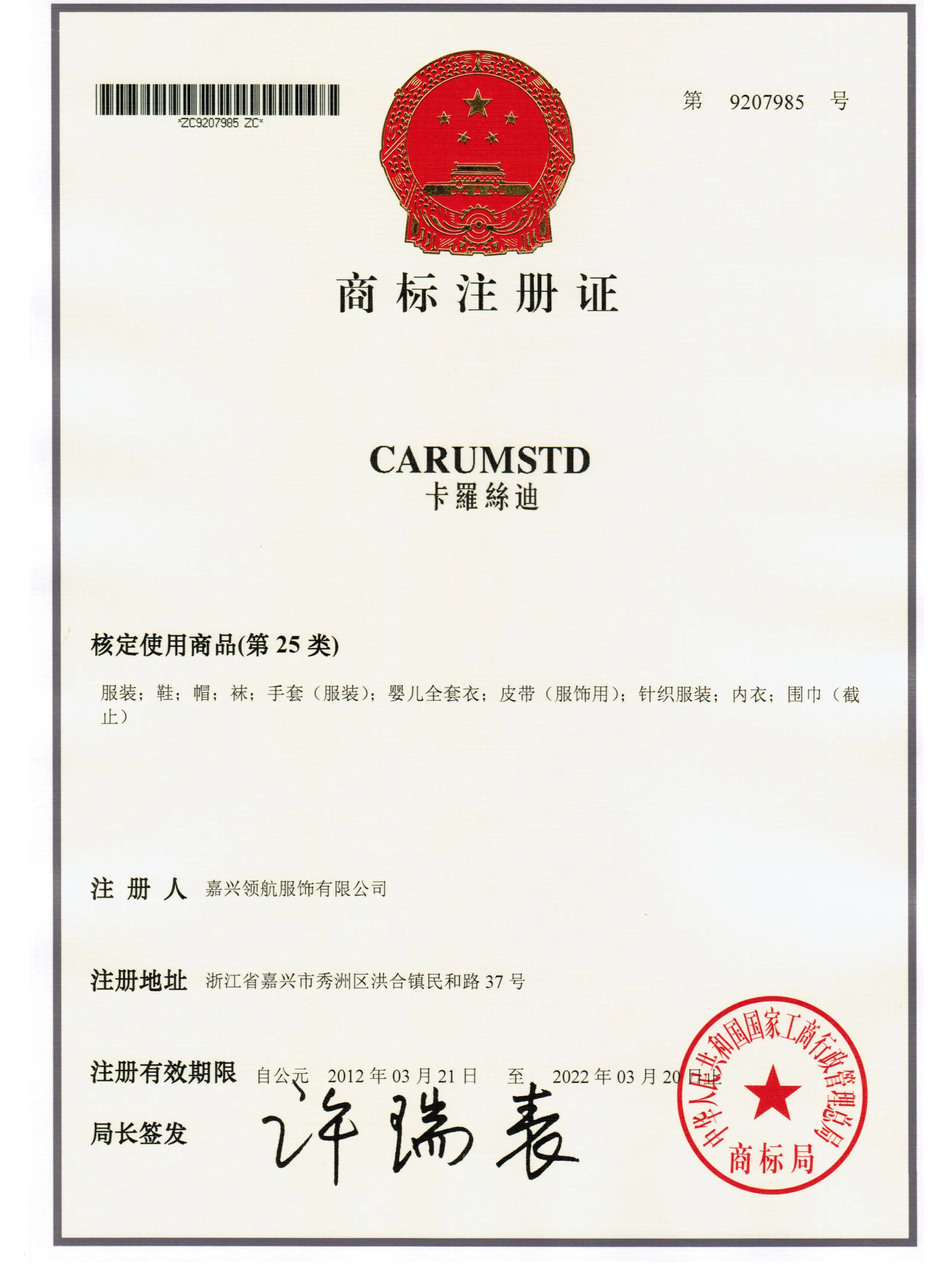 *ZC9207985 ZC*

第 9207985 号

商标注册证

CARUMSTD
卡羅絲迪

核定使用商品(第25类)

服装；鞋；帽；袜；手套（服装）；婴儿全套衣；皮带（服饰用）；针织服装；内衣；围巾（截止）

注册人 嘉兴领航服饰有限公司

注册地址 浙江省嘉兴市秀洲区洪合镇民和路37号

注册有效期限 自公元 2012年03月21日 至 2022年03月20日止

局长签发 许瑞表

中华人民共和国国家工商行政管理总局
商标局